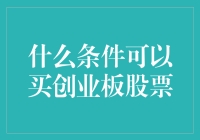 什么条件可以买创业板股票